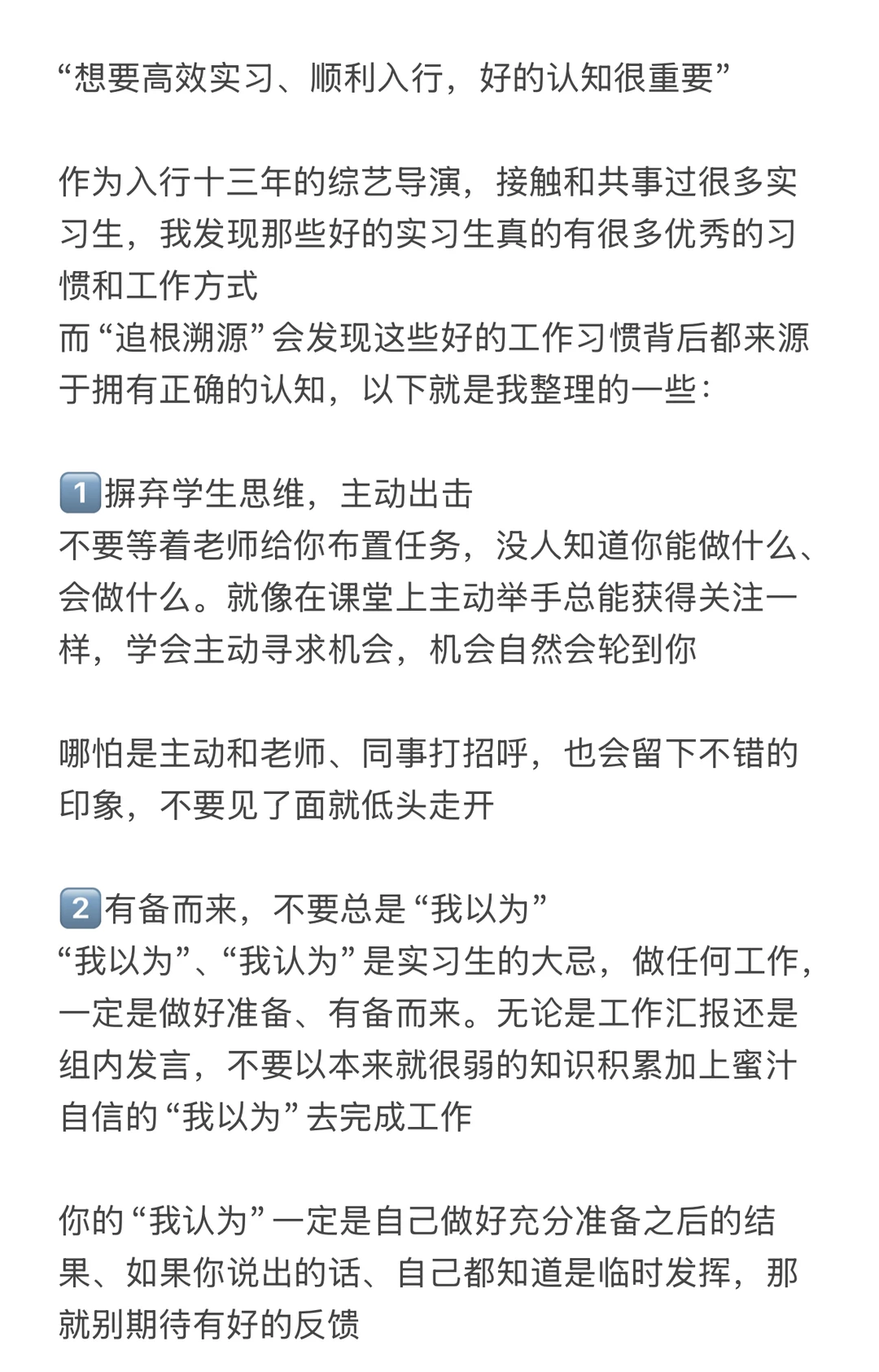 “想要高效实习、顺利入行，好的认知很重要”

作为入行十三年的综艺导演，接触和共事过很多实习生，我发现那些好的实习生真的有很多优秀的习惯和工作方式
而“追根溯源”会发现这些好的工作习惯背后都来源于拥有正确的认知，以下就是我整理的一些：

1️⃣摒弃学生思维，主动出击
不要等着老师给你布置任务，没人知道你能做什么、会做什么。就像在课堂上主动举手总能获得关注一样，学会主动寻求机会，机会自然会轮到你

哪怕是主动和老师、同事打招呼，也会留下不错的印象，不要见了面就低头走开

2️⃣有备而来，不要总是“我以为”
“我以为”、“我认为”是实习生的大忌，做任何工作，一定是做好准备、有备而来。无论是工作汇报还是组内发言，不要以本来就很弱的知识积累加上蜜汁自信的“我以为”去完成工作

你的“我认为”一定是自己做好充分准备之后的结果、如果你说出的话、自己都知道是临时发挥，那就别期待有好的反馈